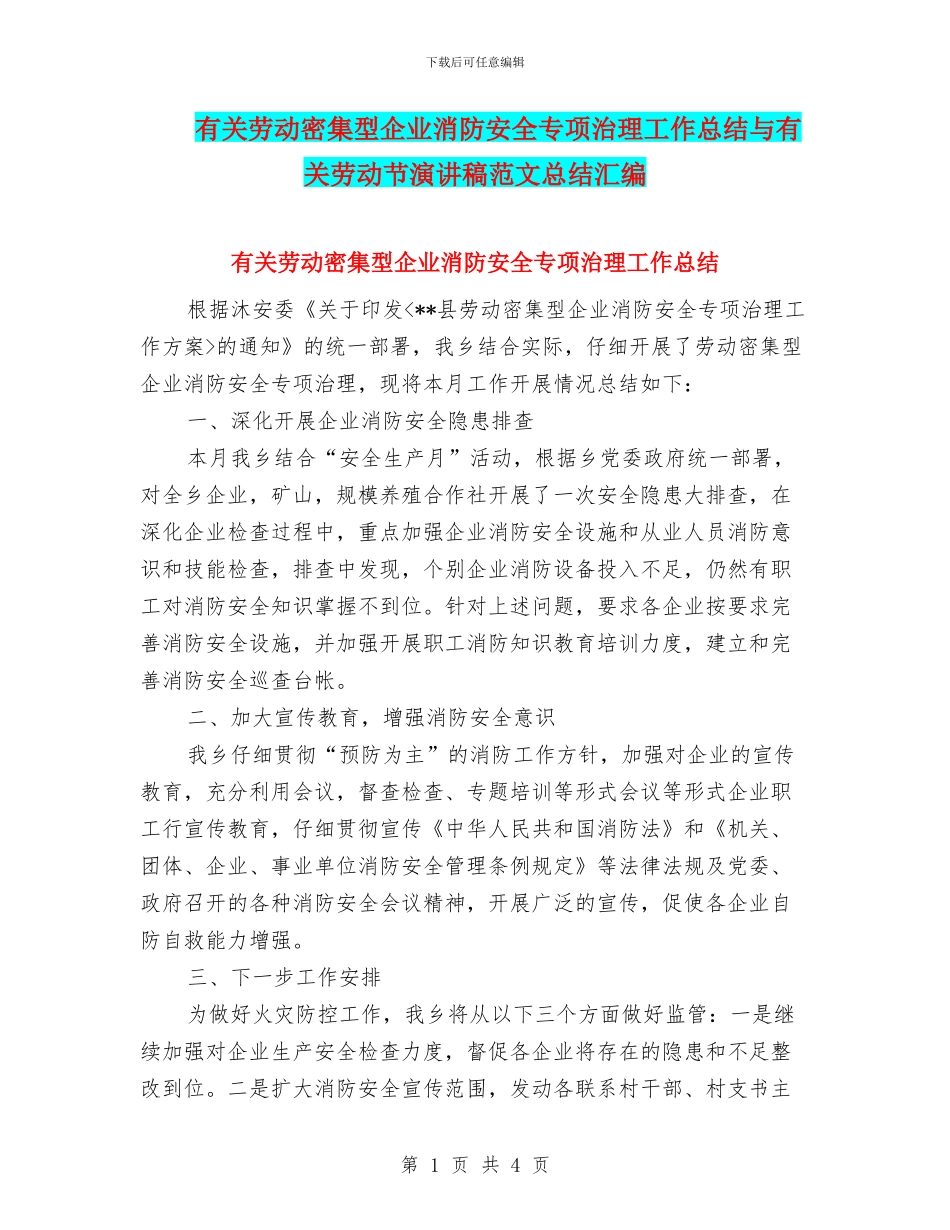 下载后可任意编辑

有关劳动密集型企业消防安全专项治理工作总结与有关劳动节演讲稿范文总结汇编

有关劳动密集型企业消防安全专项治理工作总结

根据沐安委《关于印发<**县劳动密集型企业消防安全专项治理工作方案>的通知》的统一部署，我乡结合实际，仔细开展了劳动密集型企业消防安全专项治理，现将本月工作开展情况总结如下：

一、深化开展企业消防安全隐患排查

本月我乡结合“安全生产月”活动，根据乡党委政府统一部署，对全乡企业，矿山，规模养殖合作社开展了一次安全隐患大排查，在深化企业检查过程中，重点加强企业消防安全设施和从业人员消防意识和技能检查，排查中发现，个别企业消防设备投入不足，仍然有职工对消防安全知识掌握不到位。针对上述问题，要求各企业按要求完善消防安全设施，并加强开展职工消防知识教育培训力度，建立和完善消防安全巡查台帐。

二、加大宣传教育，增强消防安全意识

我乡仔细贯彻“预防为主”的消防工作方针，加强对企业的宣传教育，充分利用会议，督查检查、专题培训等形式会议等形式企业职工行宣传教育，仔细贯彻宣传《中华人民共和国消防法》和《机关、团体、企业、事业单位消防安全管理条例规定》等法律法规及党委、政府召开的各种消防安全会议精神，开展广泛的宣传，促使各企业自防自救能力增强。

三、下一步工作安排

为做好火灾防控工作，我乡将从以下三个方面做好监管：一是继续加强对企业生产安全检查力度，督促各企业将存在的隐患和不足整改到位。二是扩大消防安全宣传范围，发动各联系村干部、村支书主

第 1 页 共 4 页